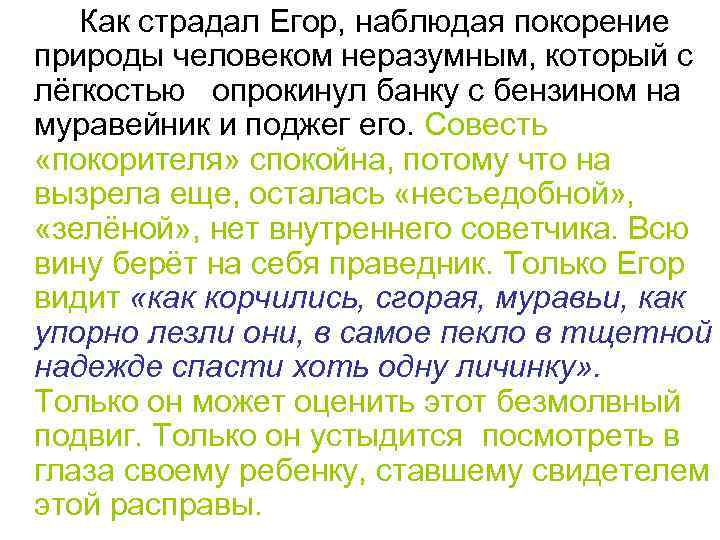 Как страдал Егор, наблюдая покорение природы человеком неразумным, который с лёгкостью опрокинул банку с бензином на муравейник и поджег его. Совесть «покорителя» спокойна, потому что на вызрела еще, осталась «несъедобной», «зелёной», нет внутреннего советчика. Всю вину берёт на себя праведник. Только Егор видит «как корчились, сгорая, муравьи, как упорно лезли они, в самое пекло в тщетной надежде спасти хоть одну личинку». Только он может оценить этот безмолвный подвиг. Только он устыдится посмотреть в глаза своему ребенку, ставшему свидетелем этой расправы.